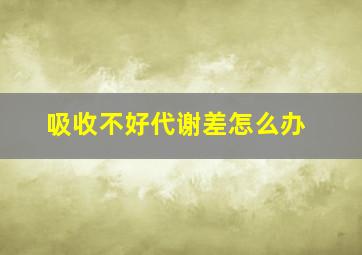 吸收不好代谢差怎么办